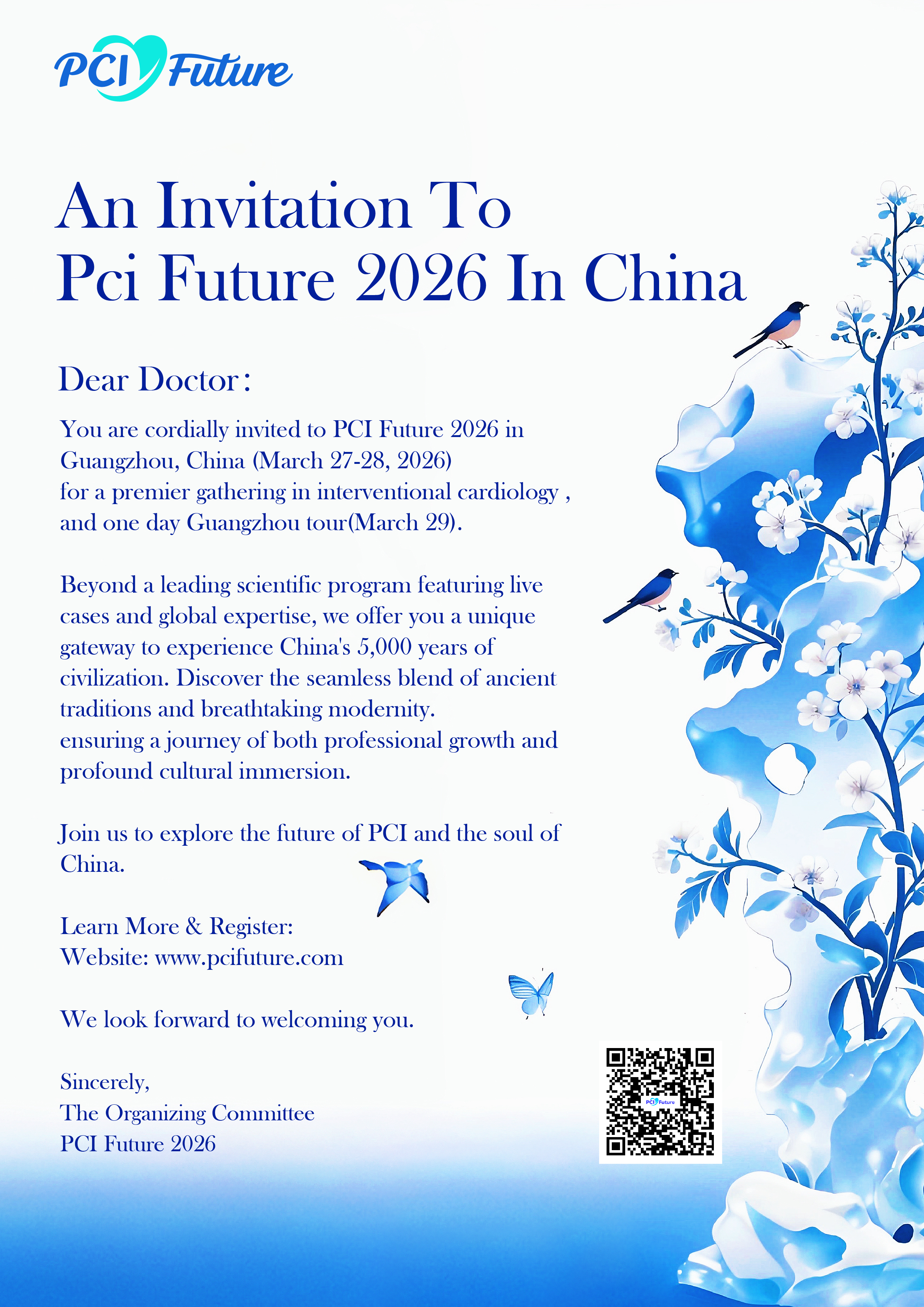 PCI Future

An Invitation To
Pci Future 2026 In China

Dear Doctor:

You are cordially invited to PCI Future 2026 in Guangzhou, China (March 27-28, 2026) for a premier gathering in interventional cardiology , and one day Guangzhou tour(March 29).

Beyond a leading scientific program featuring live cases and global expertise, we offer you a unique gateway to experience China's 5,000 years of civilization. Discover the seamless blend of ancient traditions and breathtaking modernity. ensuring a journey of both professional growth and profound cultural immersion.

Join us to explore the future of PCI and the soul of China.

Learn More & Register:
Website: www.pcifuture.com

We look forward to welcoming you.

Sincerely,
The Organizing Committee
PCI Future 2026

PCI Future